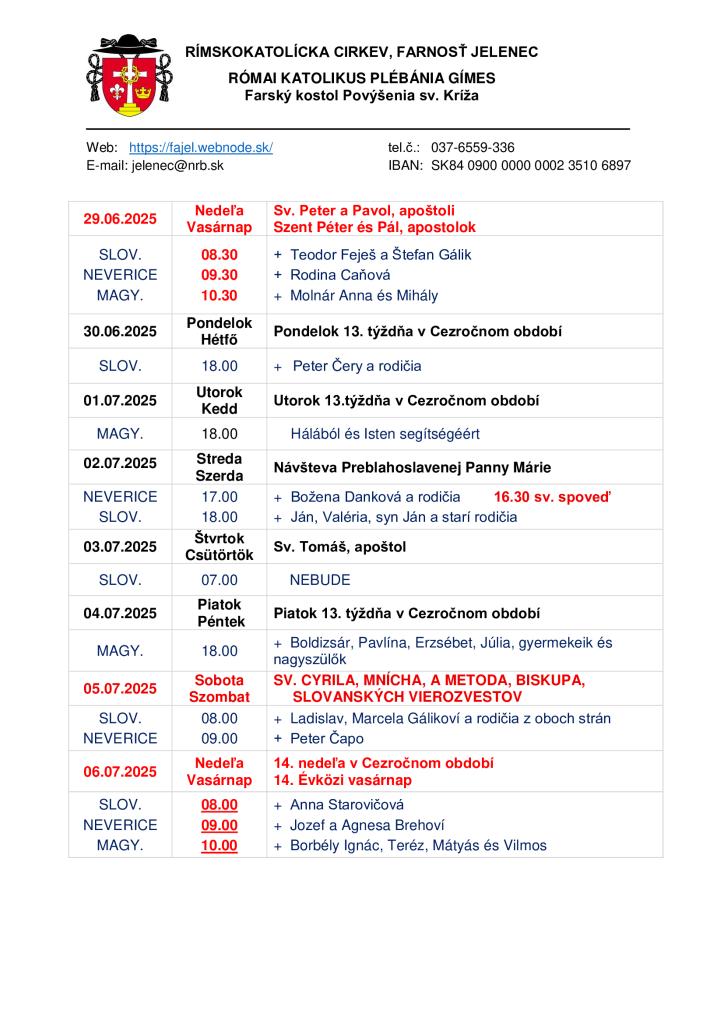 RÍMSKOKATOLÍCKA CIRKEV, FARNOSŤ JELENEC
RÓMAI KATOLIKUS PLÉBÁNIA GÍMES
Farský kostol Povýšenia sv. Kríža

Web: https://fajel.webnode.sk/
E-mail: jelenec@nrb.sk

tel.č.: 037-6559-336
IBAN: SK84 0900 0000 0002 3510 6897

| 29.06.2025 | Nedeľa Vasárnap | Sv. Peter a Pavol, apoštoli Szent Péter és Pál, apostolok |
|---|---|---|
| SLOV. NEVERICE MAGY. | 08.30 09.30 10.30 | + Teodor Feješ a Štefan Gálik + Rodina Caňová + Molnár Anna és Mihály |
| 30.06.2025 | Pondelok Hétfő | Pondelok 13. týždňa v Cezročnom období |
| SLOV. | 18.00 | + Peter Čery a rodičia |
| 01.07.2025 | Utorok Kedd | Utorok 13.týždňa v Cezročnom období |
| MAGY. | 18.00 | Hálából és Isten segítségéért |
| 02.07.2025 | Streda Szerda | Návšteva Preblahoslavenej Panny Márie |
| NEVERICE SLOV. | 17.00 18.00 | + Božena Danková a rodičia 16.30 sv. spoveď + Ján, Valéria, syn Ján a starí rodičia |
| 03.07.2025 | Štvrtok Csütörtök | Sv. Tomáš, apoštol |
| SLOV. | 07.00 | NEBUDE |
| 04.07.2025 | Piatok Péntek | Piatok 13. týždňa v Cezročnom období |
| MAGY. | 18.00 | + Boldizsár, Pavlína, Erzsébet, Júlia, gyermekeik és nagyszülők |
| 05.07.2025 | Sobota Szombat | SV. CYRILA, MNÍCHA, A METODA, BISKUPA, SLOVANSKÝCH VIEROZVESTOV |
| SLOV. NEVERICE | 08.00 09.00 | + Ladislav, Marcela Gálikoví a rodičia z oboch strán + Peter Čapo |
| 06.07.2025 | Nedeľa Vasárnap | 14. nedeľa v Cezročnom období 14. Évközi vasárnap |
| SLOV. NEVERICE MAGY. | 08.00 09.00 10.00 | + Anna Starovičová + Jozef a Agnesa Brehoví + Borbély Ignác, Teréz, Mátyás és Vilmos |